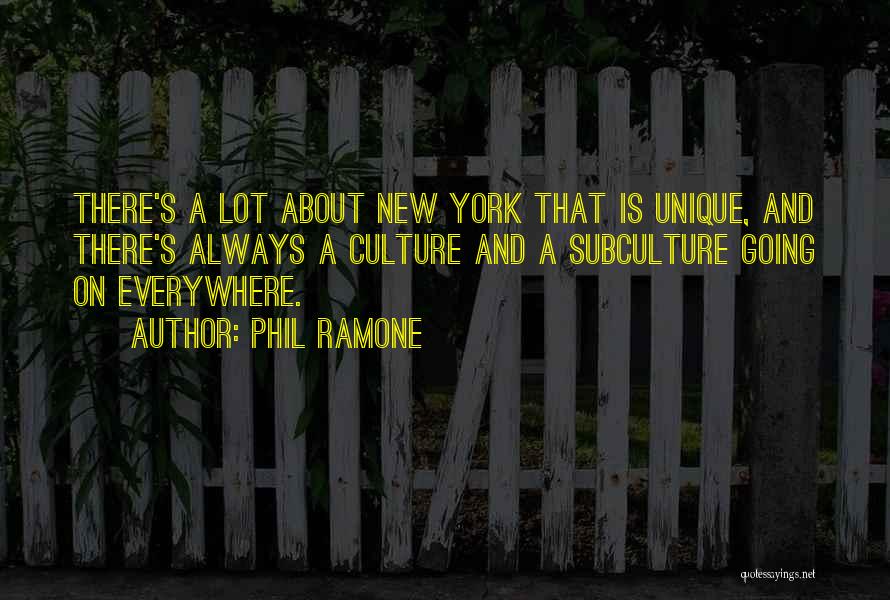 THERE'S A LOT ABOUT NEW YORK THAT IS UNIQUE, AND THERE'S ALWAYS A CULTURE AND A SUBCULTURE GOING ON EVERYWHERE.

AUTHOR: PHIL RAMONE

quotessayings.net